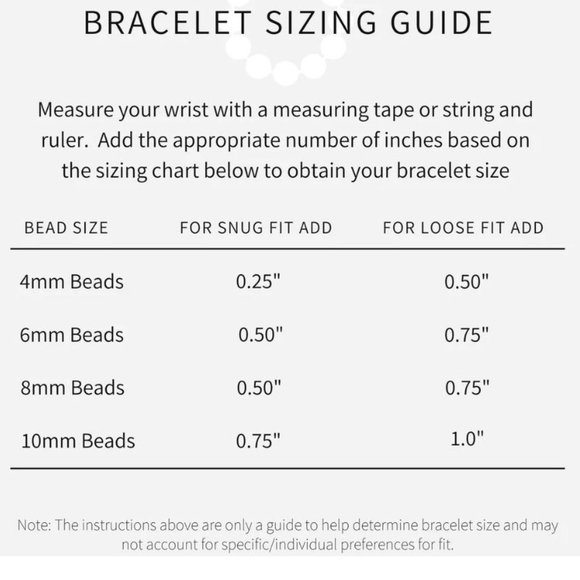 BRACELET SIZING GUIDE

Measure your wrist with a measuring tape or string and ruler. Add the appropriate number of inches based on the sizing chart below to obtain your bracelet size

| BEAD SIZE | FOR SNUG FIT ADD | FOR LOOSE FIT ADD |
|---|---|---|
| 4mm Beads | 0.25" | 0.50" |
| 6mm Beads | 0.50" | 0.75" |
| 8mm Beads | 0.50" | 0.75" |
| 10mm Beads | 0.75" | 1.0" |

Note: The instructions above are only a guide to help determine bracelet size and may not account for specific/individual preferences for fit.